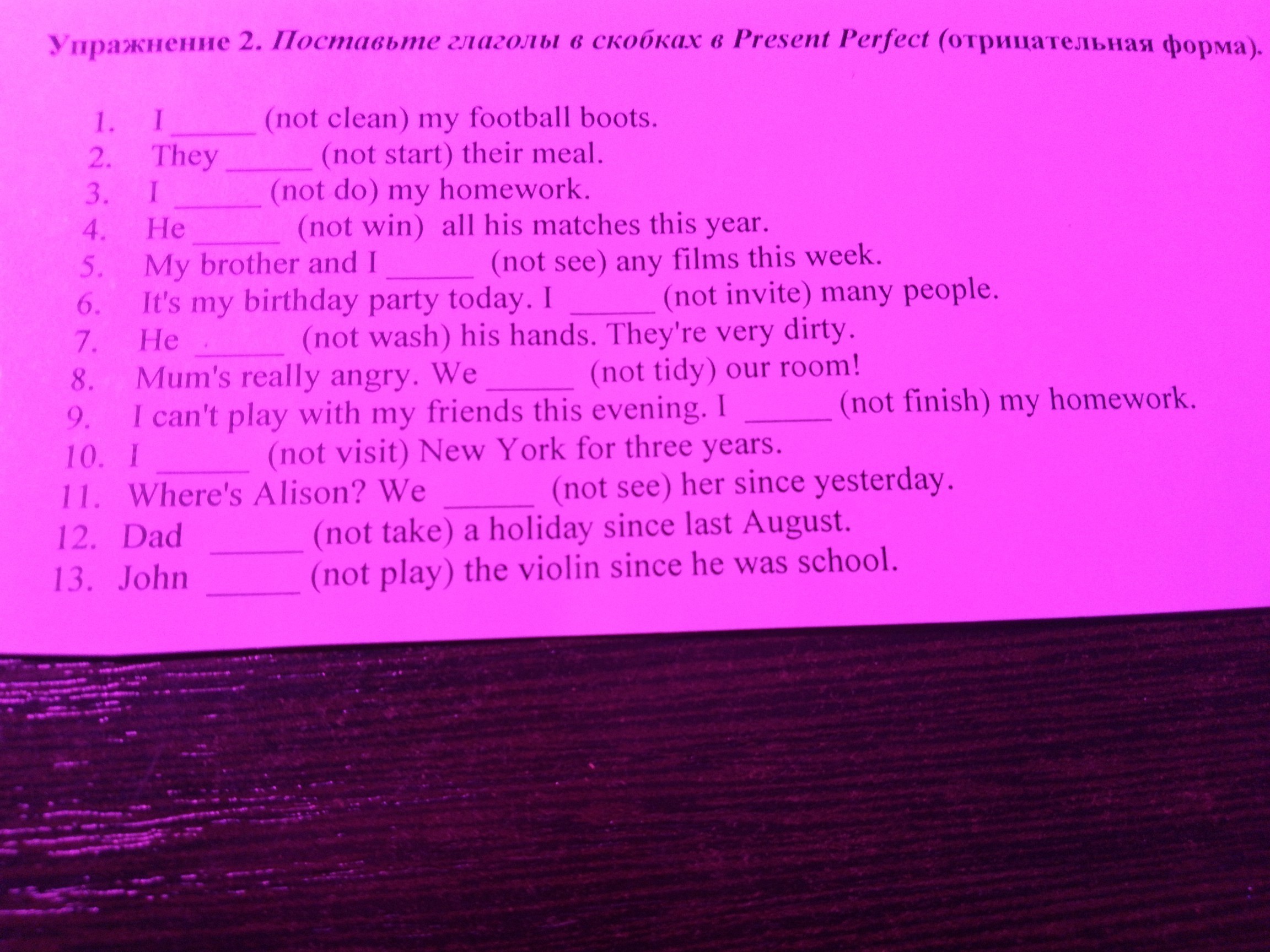 Упражнение 2. Поставьте глаголы в скобках в Present Perfect (отрицательная форма).

1. I ____ (not clean) my football boots.
2. They ____ (not start) their meal.
3. I ____ (not do) my homework.
4. He ____ (not win) all his matches this year.
5. My brother and I ____ (not see) any films this week.
6. It's my birthday party today. I ____ (not invite) many people.
7. He ____ (not wash) his hands. They're very dirty.
8. Mum's really angry. We ____ (not tidy) our room!
9. I can't play with my friends this evening. I ____ (not finish) my homework.
10. I ____ (not visit) New York for three years.
11. Where's Alison? We ____ (not see) her since yesterday.
12. Dad ____ (not take) a holiday since last August.
13. John ____ (not play) the violin since he was school.